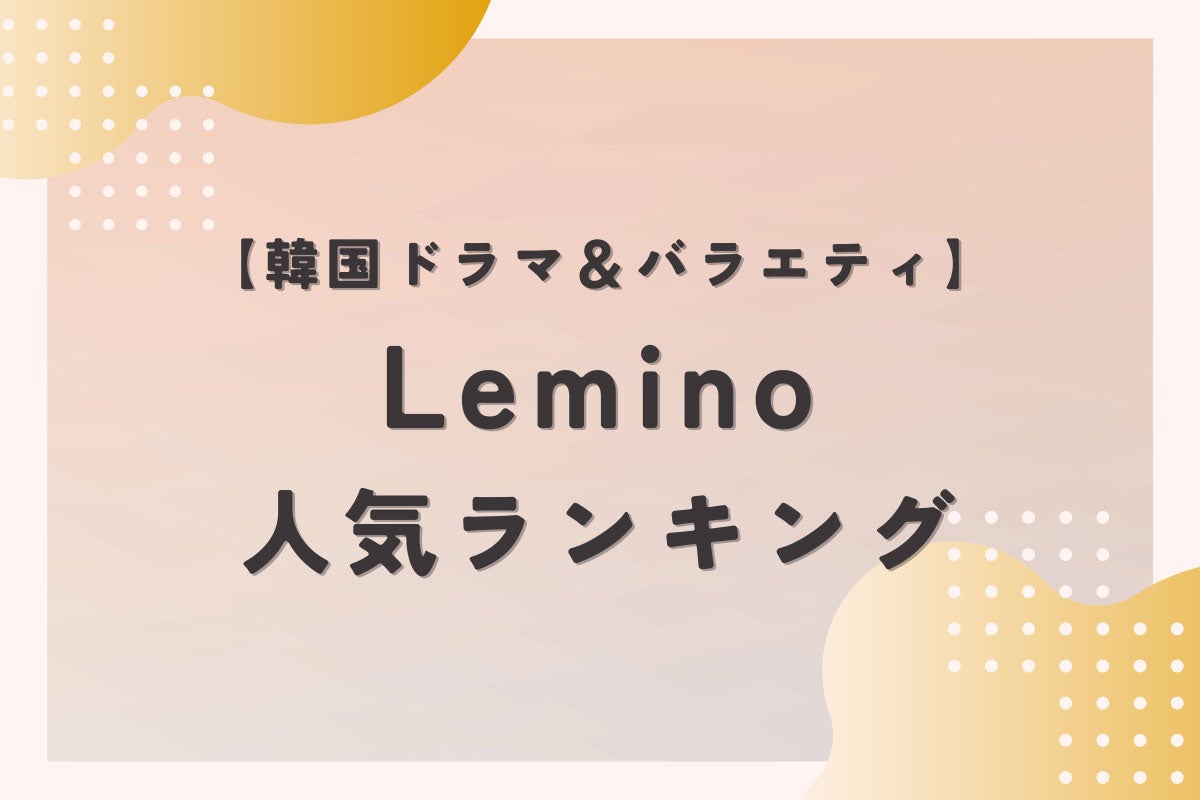 【韓国ドラマ＆バラエティ】
Lemino
人気ランキング